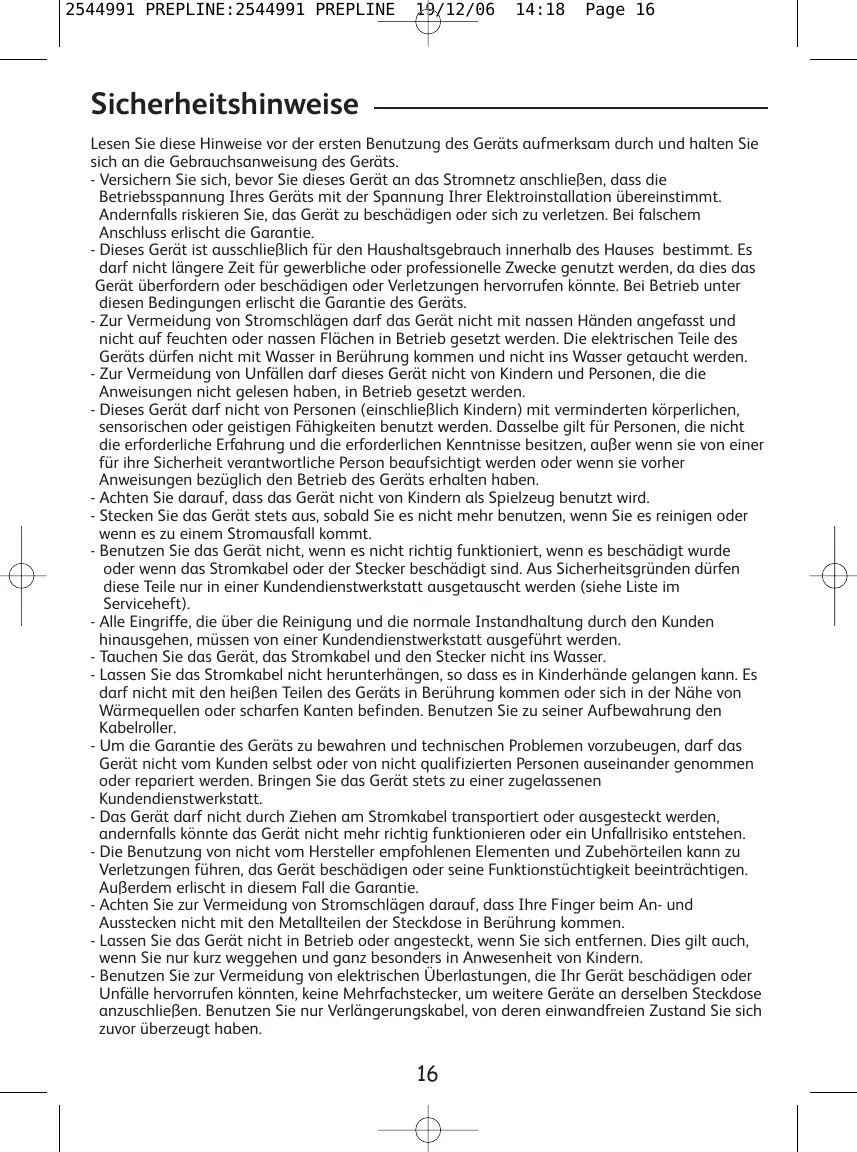 2544991 PREPLINE:2544991 PREPLINE 19/12/06 14:18 Page 16

Sicherheitshinweise

Lesen Sie diese Hinweise vor der ersten Benutzung des Geräts aufmerksam durch und halten Sie sich an die Gebrauchsanweisung des Geräts.
- Versichern Sie sich, bevor Sie dieses Gerät an das Stromnetz anschließen, dass die Betriebsspannung Ihres Geräts mit der Spannung Ihrer Elektroinstallation übereinstimmt. Andernfalls riskieren Sie, das Gerät zu beschädigen oder sich zu verletzen. Bei falschem Anschluss erlischt die Garantie.
- Dieses Gerät ist ausschließlich für den Haushaltsgebrauch innerhalb des Hauses bestimmt. Es darf nicht längere Zeit für gewerbliche oder professionelle Zwecke genutzt werden, da dies das Gerät überfordern oder beschädigen oder Verletzungen hervorrufen könnte. Bei Betrieb unter diesen Bedingungen erlischt die Garantie des Geräts.
- Zur Vermeidung von Stromschlägen darf das Gerät nicht mit nassen Händen angefasst und nicht auf feuchten oder nassen Flächen in Betrieb gesetzt werden. Die elektrischen Teile des Geräts dürfen nicht mit Wasser in Berührung kommen und nicht ins Wasser getaucht werden.
- Zur Vermeidung von Unfällen darf dieses Gerät nicht von Kindern und Personen, die die Anweisungen nicht gelesen haben, in Betrieb gesetzt werden.
- Dieses Gerät darf nicht von Personen (einschließlich Kindern) mit verminderten körperlichen, sensorischen oder geistigen Fähigkeiten benutzt werden. Dasselbe gilt für Personen, die nicht die erforderliche Erfahrung und die erforderlichen Kenntnisse besitzen, außer wenn sie von einer für ihre Sicherheit verantwortliche Person beaufsichtigt werden oder wenn sie vorher Anweisungen bezüglich den Betrieb des Geräts erhalten haben.
- Achten Sie darauf, dass das Gerät nicht von Kindern als Spielzeug benutzt wird.
- Stecken Sie das Gerät stets aus, sobald Sie es nicht mehr benutzen, wenn Sie es reinigen oder wenn es zu einem Stromausfall kommt.
- Benutzen Sie das Gerät nicht, wenn es nicht richtig funktioniert, wenn es beschädigt wurde oder wenn das Stromkabel oder der Stecker beschädigt sind. Aus Sicherheitsgründen dürfen diese Teile nur in einer Kundendienstwerkstatt ausgetauscht werden (siehe Liste im Serviceheft).
- Alle Eingriffe, die über die Reinigung und die normale Instandhaltung durch den Kunden hinausgehen, müssen von einer Kundendienstwerkstatt ausgeführt werden.
- Tauchen Sie das Gerät, das Stromkabel und den Stecker nicht ins Wasser.
- Lassen Sie das Stromkabel nicht herunterhängen, so dass es in Kinderhände gelangen kann. Es darf nicht mit den heißen Teilen des Geräts in Berührung kommen oder sich in der Nähe von Wärmequellen oder scharfen Kanten befinden. Benutzen Sie zu seiner Aufbewahrung den Kabelroller.
- Um die Garantie des Geräts zu bewahren und technischen Problemen vorzubeugen, darf das Gerät nicht vom Kunden selbst oder von nicht qualifizierten Personen auseinander genommen oder repariert werden. Bringen Sie das Gerät stets zu einer zugelassenen Kundendienstwerkstatt.
- Das Gerät darf nicht durch Ziehen am Stromkabel transportiert oder ausgesteckt werden, andernfalls könnte das Gerät nicht mehr richtig funktionieren oder ein Unfallrisiko entstehen.
- Die Benutzung von nicht vom Hersteller empfohlenen Elementen und Zubehörteilen kann zu Verletzungen führen, das Gerät beschädigen oder seine Funktionstüchtigkeit beeinträchtigen. Außerdem erlischt in diesem Fall die Garantie.
- Achten Sie zur Vermeidung von Stromschlägen darauf, dass Ihre Finger beim An- und Ausstecken nicht mit den Metallteilen der Steckdose in Berührung kommen.
- Lassen Sie das Gerät nicht in Betrieb oder angesteckt, wenn Sie sich entfernen. Dies gilt auch, wenn Sie nur kurz weggehen und ganz besonders in Anwesenheit von Kindern.
- Benutzen Sie zur Vermeidung von elektrischen Überlastungen, die Ihr Gerät beschädigen oder Unfälle hervorrufen könnten, keine Mehrfachstecker, um weitere Geräte an derselben Steckdose anzuschließen. Benutzen Sie nur Verlängerungskabel, von deren einwandfreien Zustand Sie sich zuvor überzeugt haben.

16